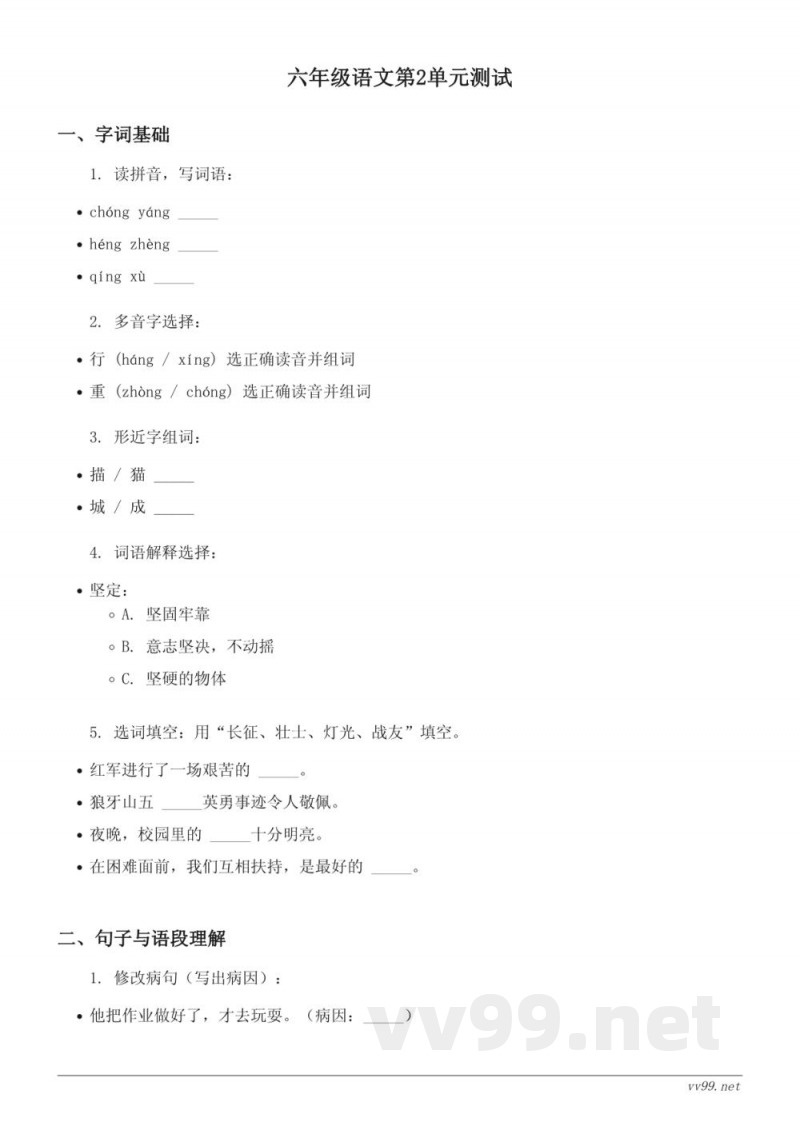 六年级语文第2单元测试

一、字词基础

1. 读拼音，写词语：

• chóng yáng _____
• héng zhèng _____
• qíng xù _____

2. 多音字选择：

• 行 (háng / xíng) 选正确读音并组词
• 重 (zhòng / chóng) 选正确读音并组词

3. 形近字组词：

• 描 / 猫 _____
• 城 / 成 _____

4. 词语解释选择：

• 坚定：
  ◦ A. 坚固牢靠
  ◦ B. 意志坚决，不动摇
  ◦ C. 坚硬的物体

5. 选词填空：用“长征、壮士、灯光、战友”填空。

• 红军进行了一场艰苦的 _____。
• 狼牙山五 _____英勇事迹令人敬佩。
• 夜晚，校园里的 _____十分明亮。
• 在困难面前，我们互相扶持，是最好的 _____。

二、句子与语段理解

1. 修改病句（写出病因）：

• 他把作业做好了，才去玩耍。（病因：_____）

vv99.net

vv99.net